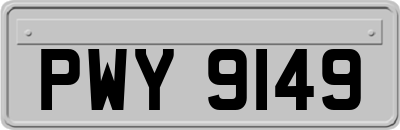 PWY 9149